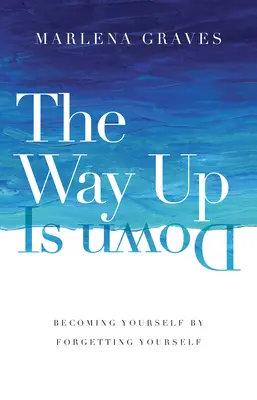 MARLENA GRAVES

The Way Up Is Down

BECOMING YOURSELF BY FORGETTING YOURSELF